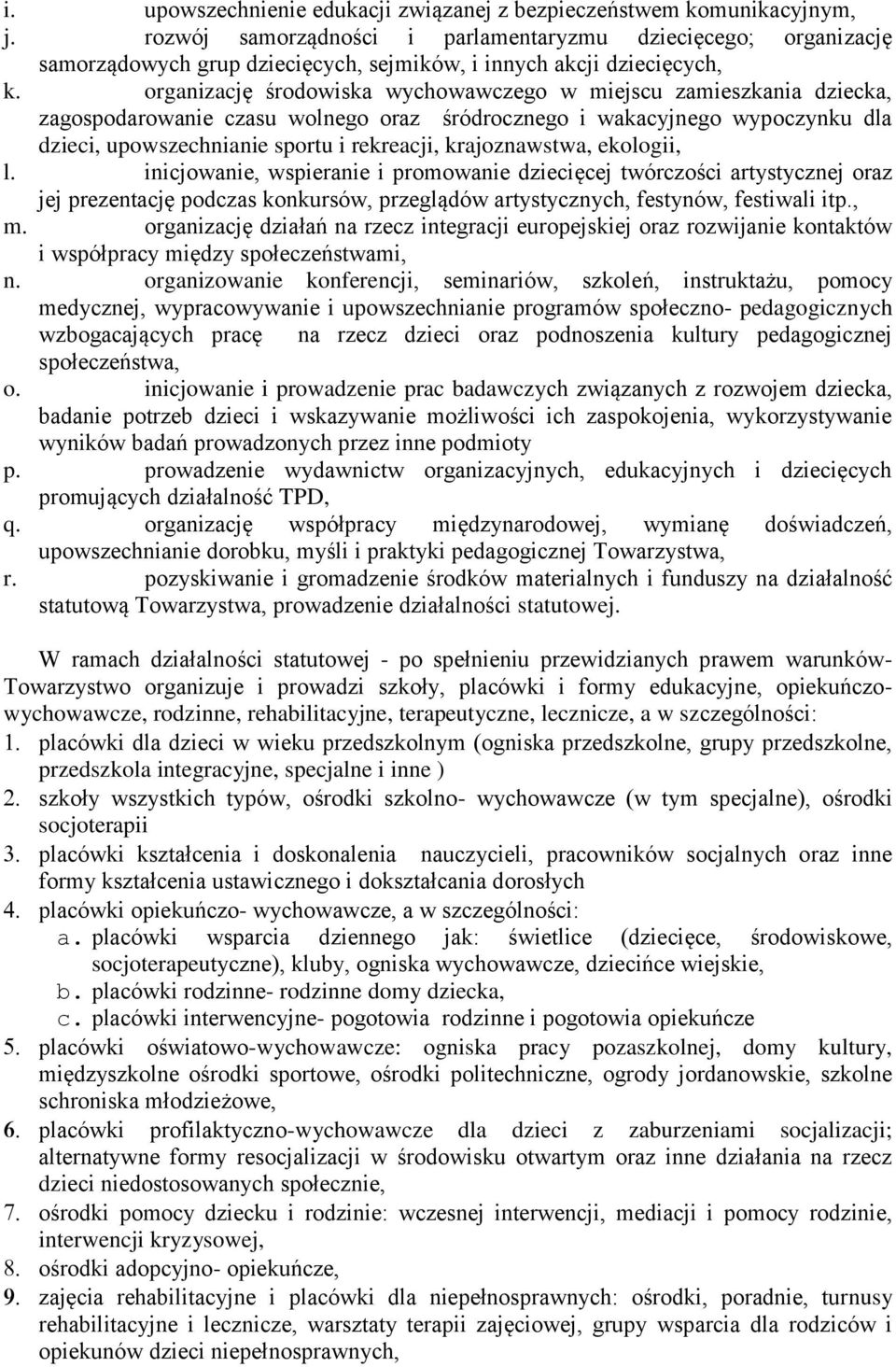 i. upowszechnienie edukacji związanej z bezpieczeństwem komunikacyjnym,
j. rozwój samorządności i parlamentaryzmu dziecięcego; organizację samorządowych grup dziecięcych, sejmików, i innych akcji dziecięcych,
k. organizację środowiska wychowawczego w miejscu zamieszkania dziecka, zagospodarowanie czasu wolnego oraz śródrocznego i wakacyjnego wypoczynku dla dzieci, upowszechnianie sportu i rekreacji, krajoznawstwa, ekologii,
l. inicjowanie, wspieranie i promowanie dziecięcej twórczości artystycznej oraz jej prezentację podczas konkursów, przeglądów artystycznych, festynów, festiwali itp.,
m. organizację działań na rzecz integracji europejskiej oraz rozwijanie kontaktów i współpracy między społeczeństwami,
n. organizowanie konferencji, seminariów, szkoleń, instruktażu, pomocy medycznej, wypracowywanie i upowszechnianie programów społeczno- pedagogicznych wzbogacających pracę na rzecz dzieci oraz podnoszenia kultury pedagogicznej społeczeństwa,
o. inicjowanie i prowadzenie prac badawczych związanych z rozwojem dziecka, badanie potrzeb dzieci i wskazywanie możliwości ich zaspokojenia, wykorzystywanie wyników badań prowadzonych przez inne podmioty
p. prowadzenie wydawnictw organizacyjnych, edukacyjnych i dziecięcych promujących działalność TPD,
q. organizację współpracy międzynarodowej, wymianę doświadczeń, upowszechnianie dorobku, myśli i praktyki pedagogicznej Towarzystwa,
r. pozyskiwanie i gromadzenie środków materialnych i funduszy na działalność statutową Towarzystwa, prowadzenie działalności statutowej.

W ramach działalności statutowej - po spełnieniu przewidzianych prawem warunków- Towarzystwo organizuje i prowadzi szkoły, placówki i formy edukacyjne, opiekuńczo-wychowawcze, rodzinne, rehabilitacyjne, terapeutyczne, lecznicze, a w szczególności:
1. placówki dla dzieci w wieku przedszkolnym (ogniska przedszkolne, grupy przedszkolne, przedszkola integracyjne, specjalne i inne )
2. szkoły wszystkich typów, ośrodki szkolno- wychowawcze (w tym specjalne), ośrodki socjoterapii
3. placówki kształcenia i doskonalenia nauczycieli, pracowników socjalnych oraz inne formy kształcenia ustawicznego i dokształcania dorosłych
4. placówki opiekuńczo- wychowawcze, a w szczególności:
a. placówki wsparcia dziennego jak: świetlice (dziecięce, środowiskowe, socjoterapeutyczne), kluby, ogniska wychowawcze, dziecińce wiejskie,
b. placówki rodzinne- rodzinne domy dziecka,
c. placówki interwencyjne- pogotowia rodzinne i pogotowia opiekuńcze
5. placówki oświatowo-wychowawcze: ogniska pracy pozaszkolnej, domy kultury, międzyszkolne ośrodki sportowe, ośrodki politechniczne, ogrody jordanowskie, szkolne schroniska młodzieżowe,
6. placówki profilaktyczno-wychowawcze dla dzieci z zaburzeniami socjalizacji; alternatywne formy resocjalizacji w środowisku otwartym oraz inne działania na rzecz dzieci niedostosowanych społecznie,
7. ośrodki pomocy dziecku i rodzinie: wczesnej interwencji, mediacji i pomocy rodzinie, interwencji kryzysowej,
8. ośrodki adopcyjno- opiekuńcze,
9. zajęcia rehabilitacyjne i placówki dla niepełnosprawnych: ośrodki, poradnie, turnusy rehabilitacyjne i lecznicze, warsztaty terapii zajęciowej, grupy wsparcia dla rodziców i opiekunów dzieci niepełnosprawnych,